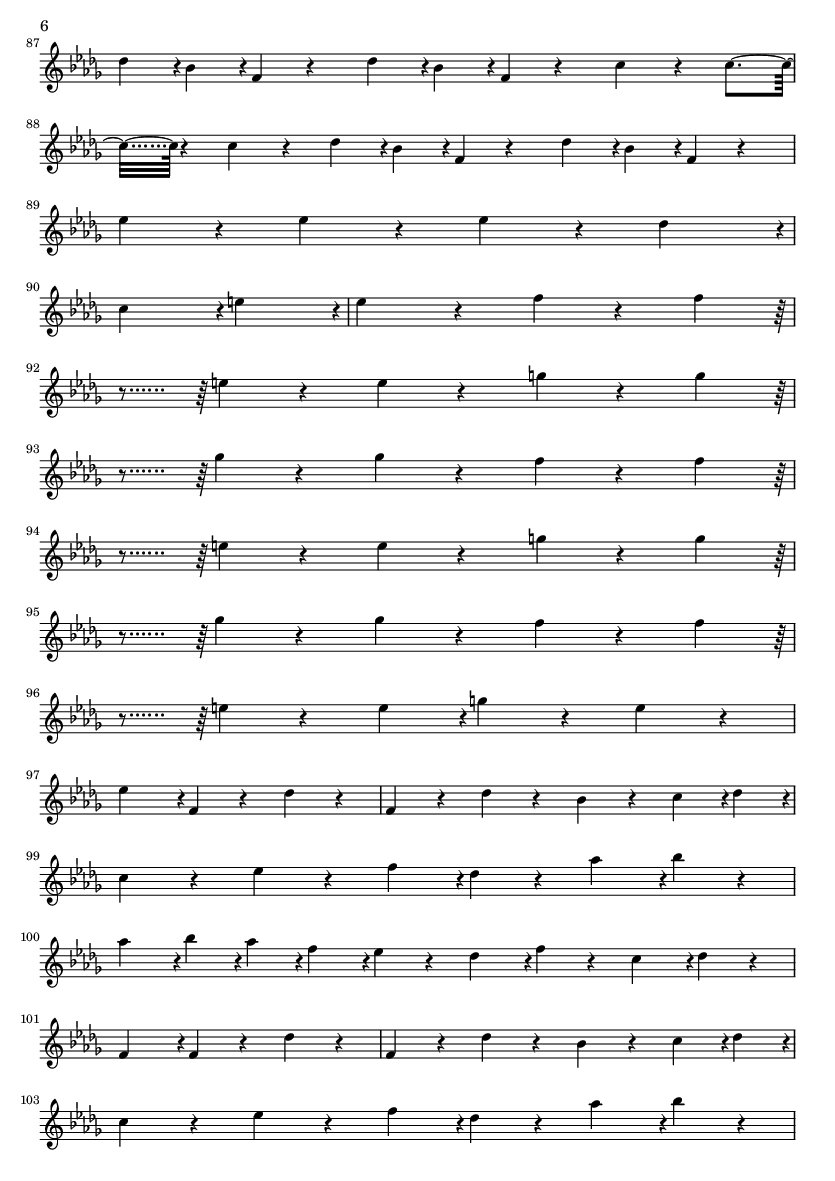 6

87

88

89

90

92

93

94

95

96

97

99

100

101

103